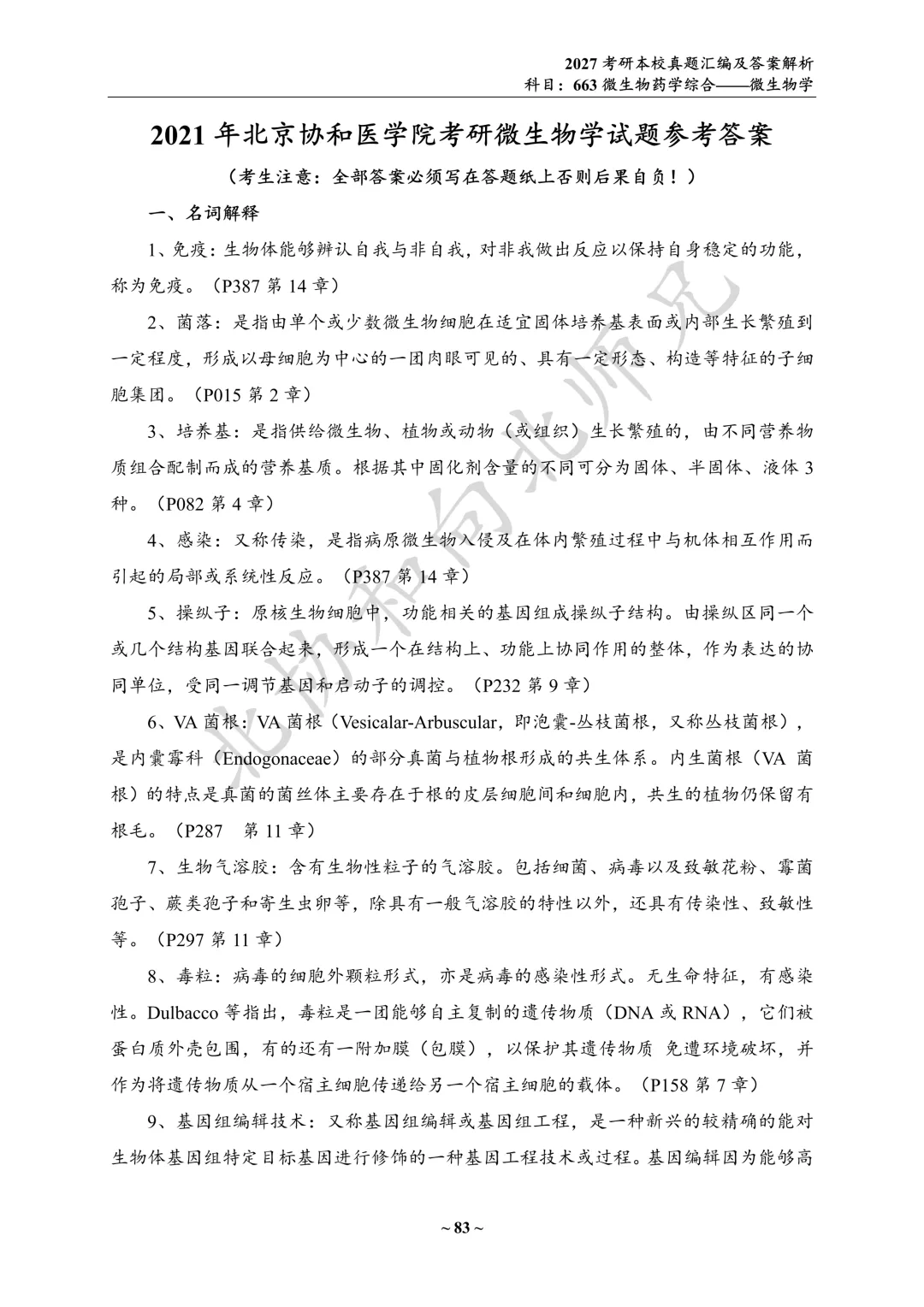 2027 考研本校真题汇编及答案解析
科目：663 微生物药学综合——微生物学

2021 年北京协和医学院考研微生物学试题参考答案

（考生注意：全部答案必须写在答题纸上否则后果自负！）

一、名词解释

1、免疫：生物体能够辨认自我与非自我，对非我做出反应以保持自身稳定的功能，称为免疫。（P387 第 14 章）

2、菌落：是指由单个或少数微生物细胞在适宜固体培养基表面或内部生长繁殖到一定程度，形成以母细胞为中心的一团肉眼可见的、具有一定形态、构造等特征的子细胞集团。（P015 第 2 章）

3、培养基：是指供给微生物、植物或动物（或组织）生长繁殖的，由不同营养物质组合配制而成的营养基质。根据其中固化剂含量的不同可分为固体、半固体、液体 3 种。（P082 第 4 章）

4、感染：又称传染，是指病原微生物入侵及在体内繁殖过程中与机体相互作用而引起的局部或系统性反应。（P387 第 14 章）

5、操纵子：原核生物细胞中，功能相关的基因组成操纵子结构。由操纵区同一个或几个结构基因联合起来，形成一个在结构上、功能上协同作用的整体，作为表达的协同单位，受同一调节基因和启动子的调控。（P232 第 9 章）

6、VA 菌根：VA 菌根（Vesicalar-Arbuscular，即泡囊-丛枝菌根，又称丛枝菌根），是内囊霉科（Endogonaceae）的部分真菌与植物根形成的共生体系。内生菌根（VA 菌根）的特点是真菌的菌丝体主要存在于根的皮层细胞间和细胞内，共生的植物仍保留有根毛。（P287 第 11 章）

7、生物气溶胶：含有生物性粒子的气溶胶。包括细菌、病毒以及致敏花粉、霉菌孢子、蕨类孢子和寄生虫卵等，除具有一般气溶胶的特性以外，还具有传染性、致敏性等。（P297 第 11 章）

8、毒粒：病毒的细胞外颗粒形式，亦是病毒的感染性形式。无生命特征，有感染性。Dulbacco 等指出，毒粒是一团能够自主复制的遗传物质（DNA 或 RNA），它们被蛋白质外壳包围，有的还有一附加膜（包膜），以保护其遗传物质 免遭环境破坏，并作为将遗传物质从一个宿主细胞传递给另一个宿主细胞的载体。（P158 第 7 章）

9、基因组编辑技术：又称基因组编辑或基因组工程，是一种新兴的较精确的能对生物体基因组特定目标基因进行修饰的一种基因工程技术或过程。基因编辑因为能够高

~ 83 ~

北协和向北师兄